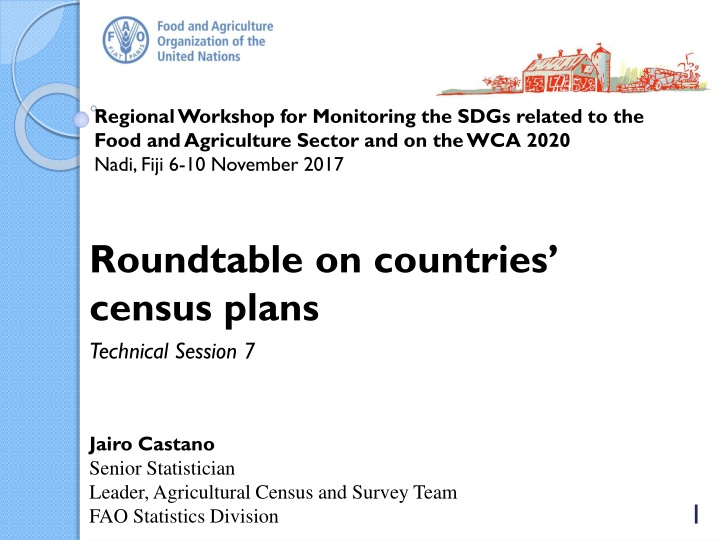 FAO FIAT PANIS

Food and Agriculture Organization of the United Nations

Regional Workshop for Monitoring the SDGs related to the Food and Agriculture Sector and on the WCA 2020
Nadi, Fiji 6-10 November 2017

Roundtable on countries' census plans

Technical Session 7

Jairo Castano
Senior Statistician
Leader, Agricultural Census and Survey Team
FAO Statistics Division

1